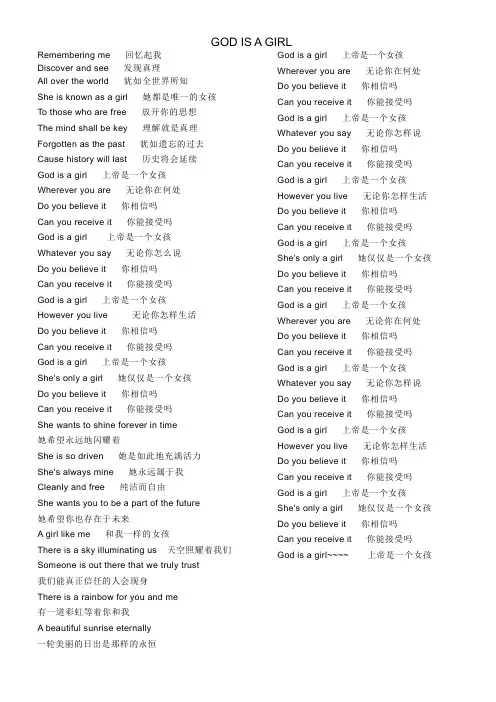 GOD IS A GIRL

Remembering me 回忆起我
Discover and see 发现真理
All over the world 犹如全世界所知
She is known as a girl 她都是唯一的女孩
To those who are free 放开你的思想
The mind shall be key 理解就是真理
Forgotten as the past 犹如遗忘的过去
Cause history will last 历史将会延续
God is a girl 上帝是一个女孩
Wherever you are 无论你在何处
Do you believe it 你相信吗
Can you receive it 你能接受吗
God is a girl 上帝是一个女孩
Whatever you say 无论你怎么说
Do you believe it 你相信吗
Can you receive it 你能接受吗
God is a girl 上帝是一个女孩
However you live 无论你怎样生活
Do you believe it 你相信吗
Can you receive it 你能接受吗
God is a girl 上帝是一个女孩
She's only a girl 她仅仅是一个女孩
Do you believe it 你相信吗
Can you receive it 你能接受吗
She wants to shine forever in time
她希望永远地闪耀着
She is so driven 她是如此地充满活力
She's always mine 她永远属于我
Cleanly and free 纯洁而自由
She wants you to be a part of the future
她希望你也存在于未来
A girl like me 和我一样的女孩
There is a sky illuminating us 天空照耀着我们
Someone is out there that we truly trust
我们能真正信任的人会现身
There is a rainbow for you and me
有一道彩虹等着你和我
A beautiful sunrise eternally
一轮美丽的日出是那样的永恒

God is a girl 上帝是一个女孩
Wherever you are 无论你在何处
Do you believe it 你相信吗
Can you receive it 你能接受吗
God is a girl 上帝是一个女孩
Whatever you say 无论你怎样说
Do you believe it 你相信吗
Can you receive it 你能接受吗
God is a girl 上帝是一个女孩
However you live 无论你怎样生活
Do you believe it 你相信吗
Can you receive it 你能接受吗
God is a girl 上帝是一个女孩
She's only a girl 她仅仅是一个女孩
Do you believe it 你相信吗
Can you receive it 你能接受吗
God is a girl 上帝是一个女孩
Wherever you are 无论你在何处
Do you believe it 你相信吗
Can you receive it 你能接受吗
God is a girl 上帝是一个女孩
Whatever you say 无论你怎样说
Do you believe it 你相信吗
Can you receive it 你能接受吗
God is a girl 上帝是一个女孩
However you live 无论你怎样生活
Do you believe it 你相信吗
Can you receive it 你能接受吗
God is a girl 上帝是一个女孩
She's only a girl 她仅仅是一个女孩
Do you believe it 你相信吗
Can you receive it 你能接受吗
God is a girl~~~~ 上帝是一个女孩